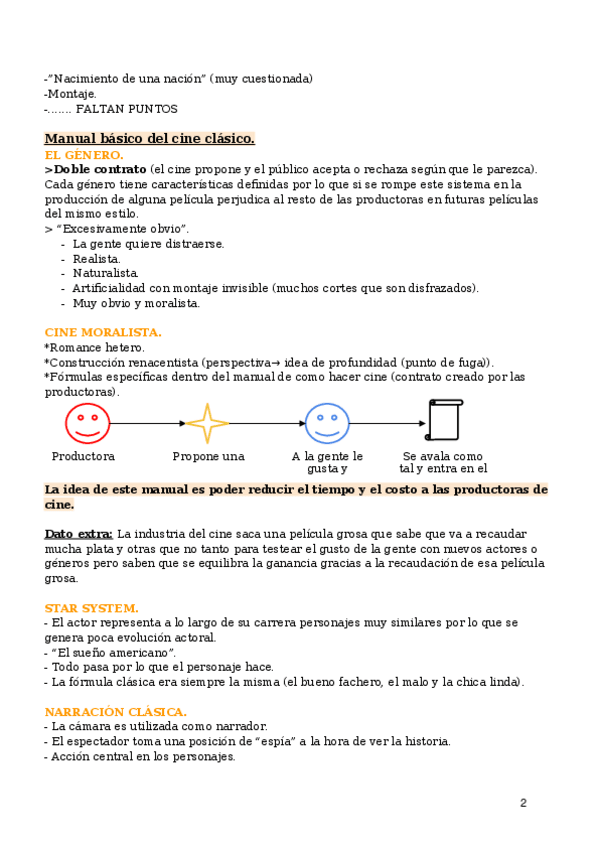 -"Nacimiento de una nación" (muy cuestionada)
-Montaje.
-....... FALTAN PUNTOS

Manual básico del cine clásico.
EL GÉNERO.
>Doble contrato (el cine propone y el público acepta o rechaza según que le parezca). Cada género tiene características definidas por lo que si se rompe este sistema en la producción de alguna película perjudica al resto de las productoras en futuras películas del mismo estilo.
> "Excesivamente obvio".
- La gente quiere distraerse.
- Realista.
- Naturalista.
- Artificialidad con montaje invisible (muchos cortes que son disfrazados).
- Muy obvio y moralista.

CINE MORALISTA.
*Romance hetero.
*Construcción renacentista (perspectiva→ idea de profundidad (punto de fuga)).
*Fórmulas específicas dentro del manual de como hacer cine (contrato creado por las productoras).

Productora
Propone una
A la gente le gusta y
Se avala como tal y entra en el

La idea de este manual es poder reducir el tiempo y el costo a las productoras de cine.

Dato extra: La industria del cine saca una película grosa que sabe que va a recaudar mucha plata y otras que no tanto para testear el gusto de la gente con nuevos actores o géneros pero saben que se equilibra la ganancia gracias a la recaudación de esa película grosa.

STAR SYSTEM.
- El actor representa a lo largo de su carrera personajes muy similares por lo que se genera poca evolución actoral.
- "El sueño americano".
- Todo pasa por lo que el personaje hace.
- La fórmula clásica era siempre la misma (el bueno fachero, el malo y la chica linda).

NARRACIÓN CLÁSICA.
- La cámara es utilizada como narrador.
- El espectador toma una posición de "espía" a la hora de ver la historia.
- Acción central en los personajes.

2